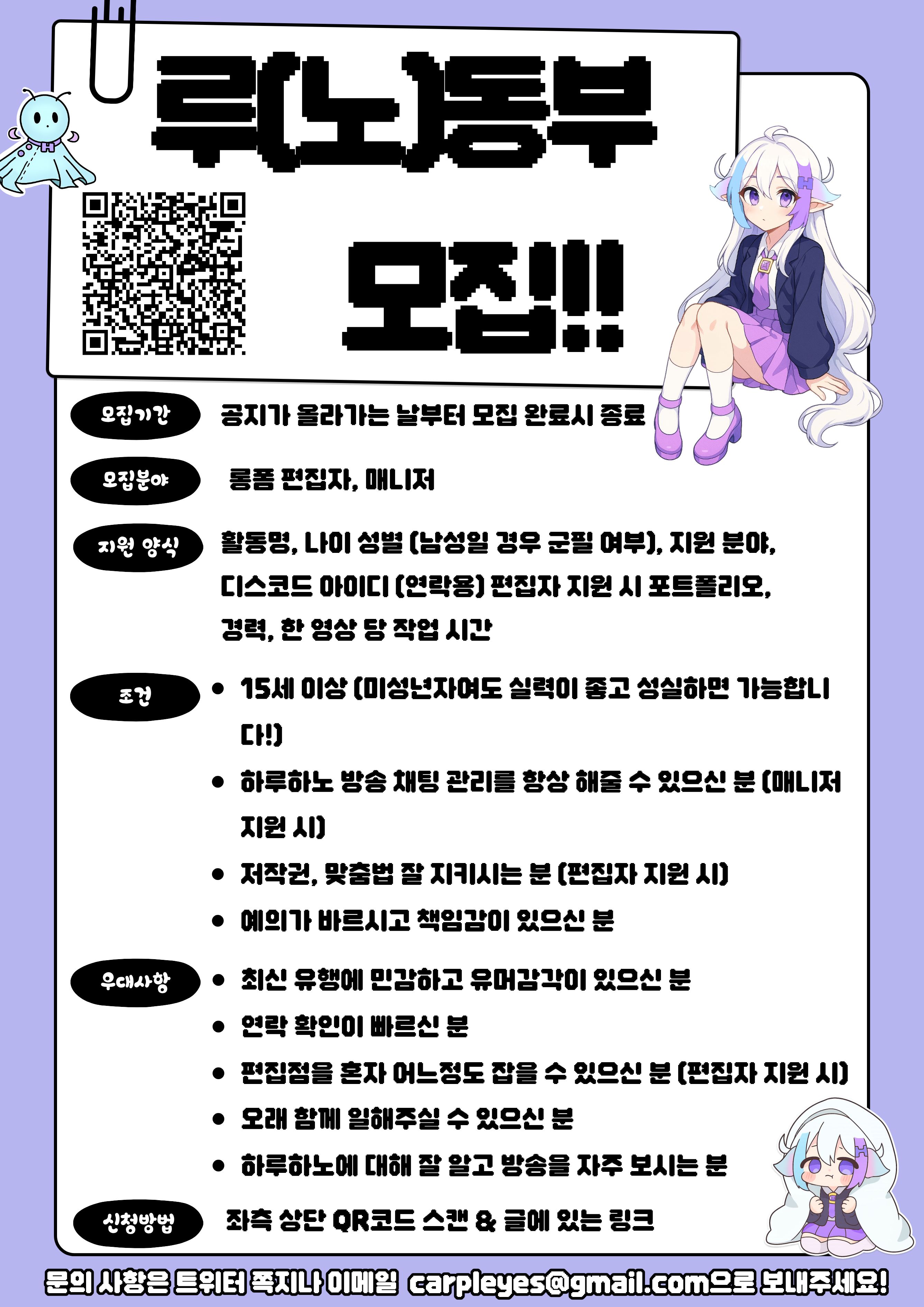 루(노)동부

모집!!

모집기간
공지가 올라가는 날부터 모집 완료시 종료

모집분야
롱폼 편집자, 매니저

지원 양식
활동명, 나이 성별 (남성일 경우 군필 여부), 지원 분야, 디스코드 아이디 (연락용) 편집자 지원 시 포트폴리오, 경력, 한 영상 당 작업 시간

조건
• 15세 이상 (미성년자여도 실력이 좋고 성실하면 가능합니다!)
• 하루하노 방송 채팅 관리를 항상 해줄 수 있으신 분 (매니저 지원 시)
• 저작권, 맞춤법 잘 지키시는 분 (편집자 지원 시)
• 예의가 바르시고 책임감이 있으신 분

우대사항
• 최신 유행에 민감하고 유머감각이 있으신 분
• 연락 확인이 빠르신 분
• 편집점을 혼자 어느정도 잡을 수 있으신 분 (편집자 지원 시)
• 오래 함께 일해주실 수 있으신 분
• 하루하노에 대해 잘 알고 방송을 자주 보시는 분

신청방법
좌측 상단 QR코드 스캔 & 글에 있는 링크

문의 사항은 트위터 쪽지나 이메일 carpleyes@gmail.com으로 보내주세요!